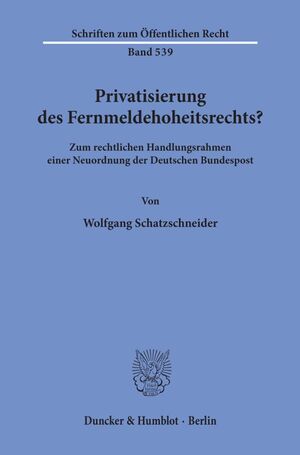 Schriften zum Öffentlichen Recht
Band 539

Privatisierung des Fernmeldehoheitsrechts?

Zum rechtlichen Handlungsrahmen einer Neuordnung der Deutschen Bundespost

Von

Wolfgang Schatzschneider

Duncker & Humblot · Berlin